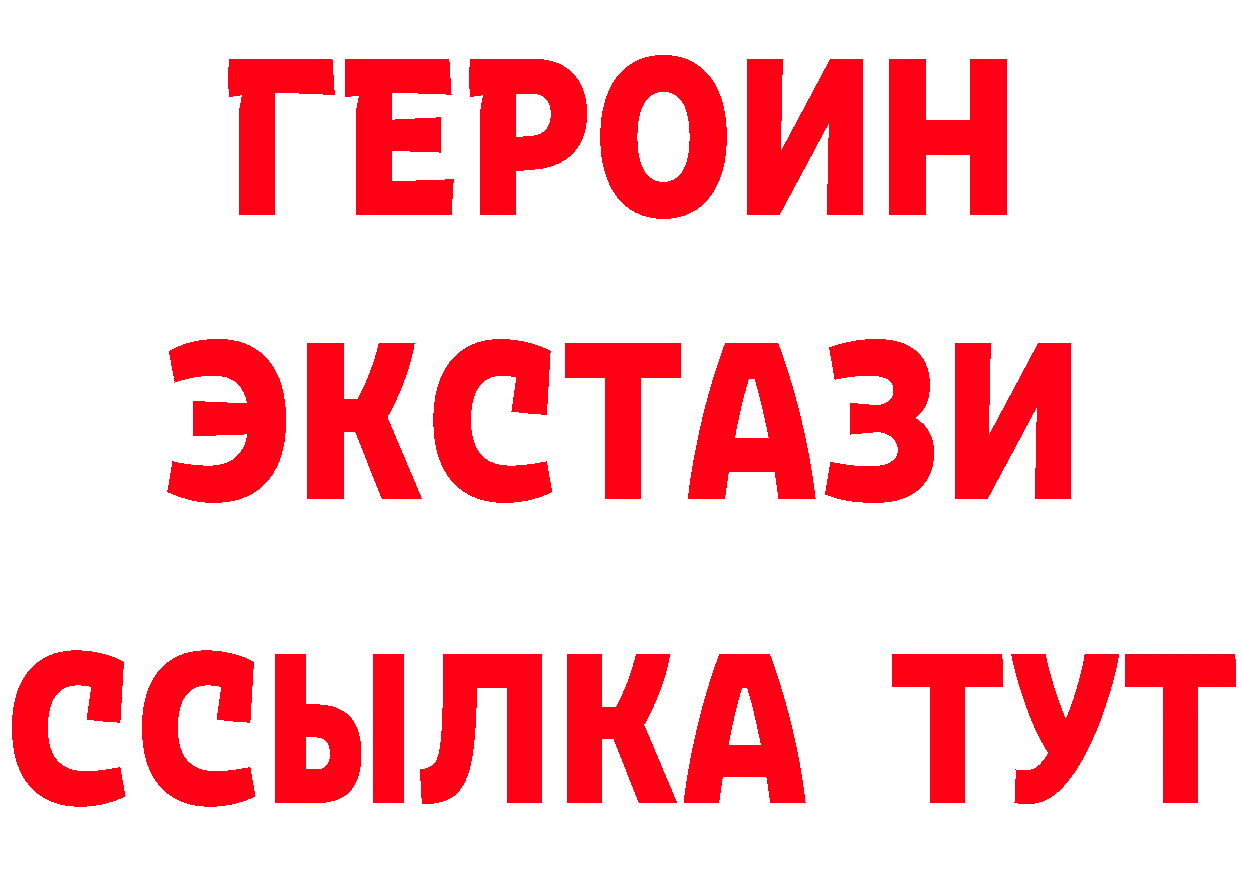 ГЕРОИН
ЭКСТАЗИ
ССЫЛКА ТУТ